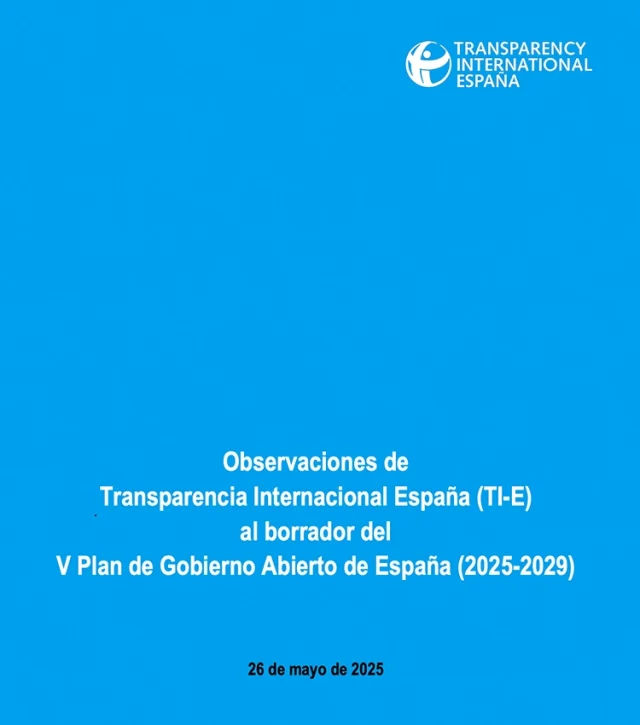 TRANSPARENCY
INTERNATIONAL
ESPAÑA

Observaciones de
Transparencia Internacional España (TI-E)
al borrador del
V Plan de Gobierno Abierto de España (2025-2029)

26 de mayo de 2025